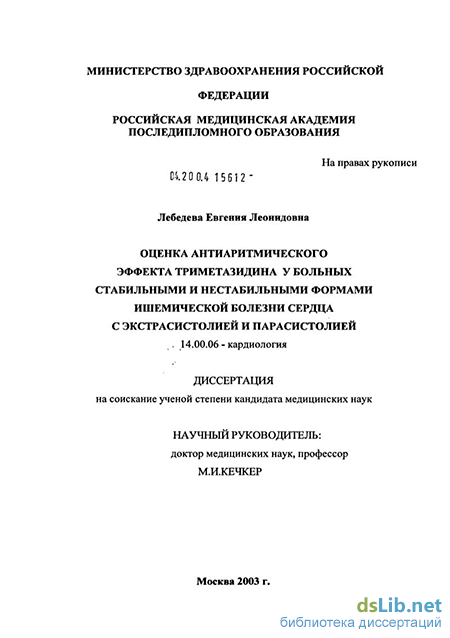 МИНИСТЕРСТВО ЗДРАВООХРАНЕНИЯ РОССИЙСКОЙ

ФЕДЕРАЦИИ

РОССИЙСКАЯ МЕДИЦИНСКАЯ АКАДЕМИЯ ПОСЛЕДИПЛОМНОГО ОБРАЗОВАНИЯ

На правах рукописи

04.200.4 15612 -

Лебедева Евгения Леонидовна

ОЦЕНКА АНТИАРИТМИЧЕСКОГО ЭФФЕКТА ТРИМЕТАЗИДИНА У БОЛЬНЫХ СТАБИЛЬНЫМИ И НЕСТАБИЛЬНЫМИ ФОРМАМИ ИШЕМИЧЕСКОЙ БОЛЕЗНИ СЕРДЦА С ЭКСТРАСИСТОЛИЕЙ И ПАРАСИСТОЛИЕЙ

14.00.06 - кардиология

ДИССЕРТАЦИЯ

на соискание ученой степени кандидата медицинских наук

НАУЧНЫЙ РУКОВОДИТЕЛЬ:

доктор медицинских наук, профессор

М.И.КЕЧКЕР

Москва 2003 г.

dsLib.net

библиотека диссертаций